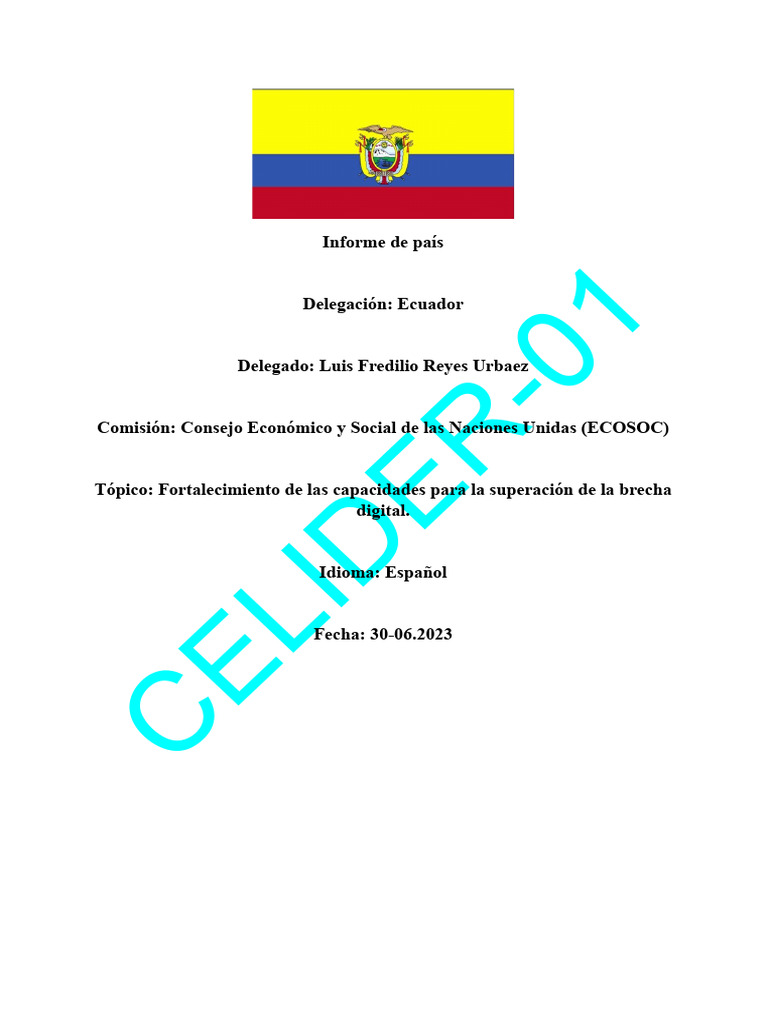 Informe de país

Delegación: Ecuador

Delegado: Luis Fredilio Reyes Urbaez

Comisión: Consejo Económico y Social de las Naciones Unidas (ECOSOC)

Tópico: Fortalecimiento de las capacidades para la superación de la brecha digital.

Idioma: Español

Fecha: 30-06.2023

CELIDER-01